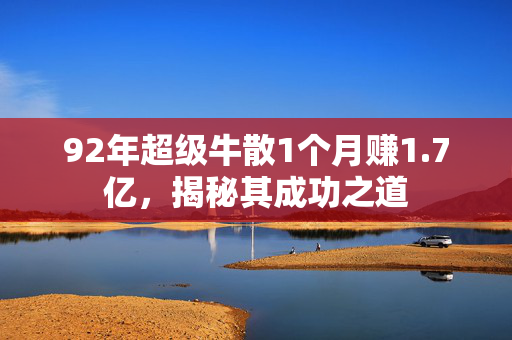 92年超级牛散1个月赚1.7亿，揭秘其成功之道